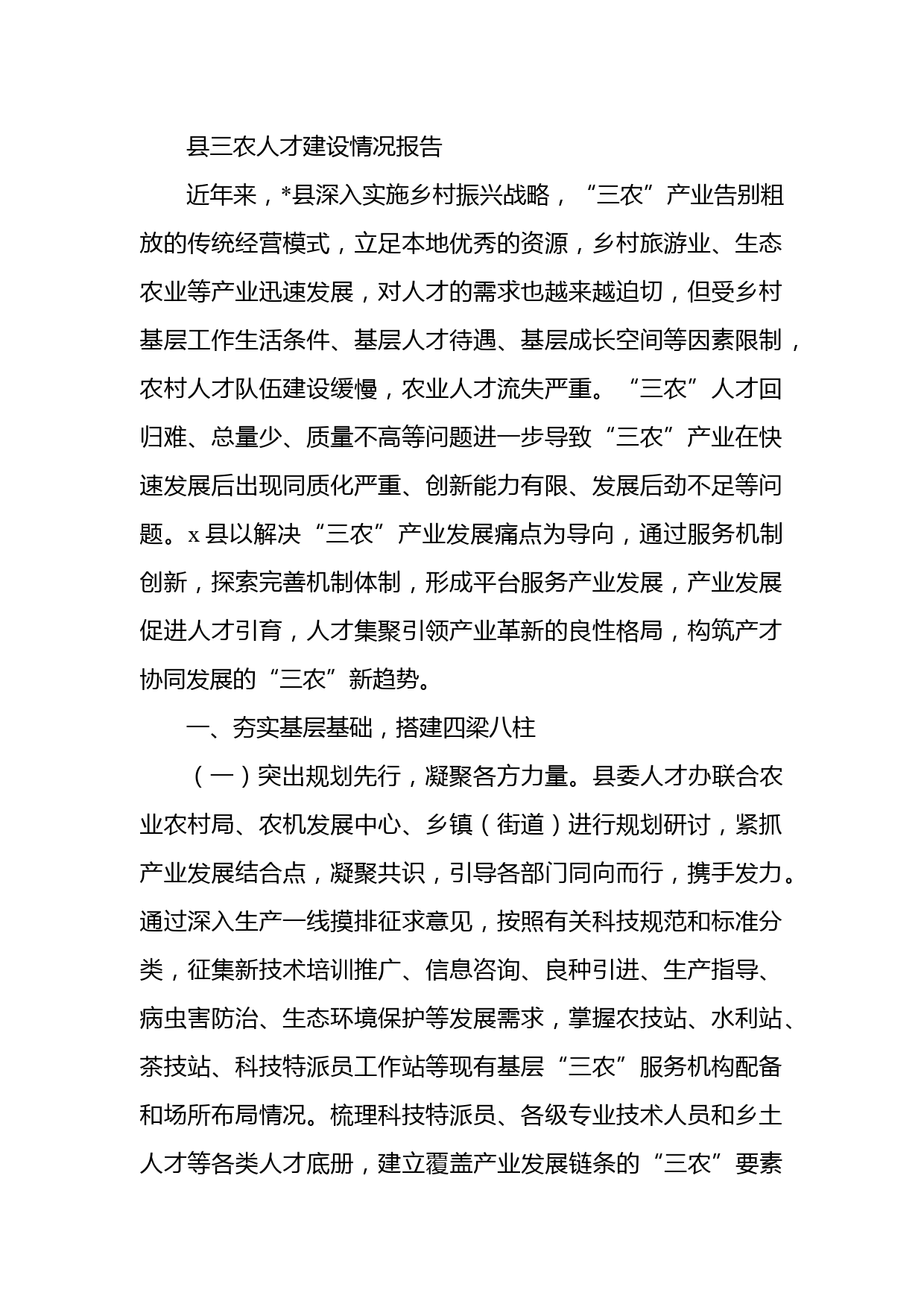 县三农人才建设情况报告

近年来，*县深入实施乡村振兴战略，“三农”产业告别粗放的传统经营模式，立足本地优秀的资源，乡村旅游业、生态农业等产业迅速发展，对人才的需求也越来越迫切，但受乡村基层工作生活条件、基层人才待遇、基层成长空间等因素限制，农村人才队伍建设缓慢，农业人才流失严重。“三农”人才回归难、总量少、质量不高等问题进一步导致“三农”产业在快速发展后出现同质化严重、创新能力有限、发展后劲不足等问题。x县以解决“三农”产业发展痛点为导向，通过服务机制创新，探索完善机制体制，形成平台服务产业发展，产业发展促进人才引育，人才集聚引领产业革新的良性格局，构筑产才协同发展的“三农”新趋势。

一、夯实基层基础，搭建四梁八柱

（一）突出规划先行，凝聚各方力量。县委人才办联合农业农村局、农机发展中心、乡镇（街道）进行规划研讨，紧抓产业发展结合点，凝聚共识，引导各部门同向而行，携手发力。通过深入生产一线摸排征求意见，按照有关科技规范和标准分类，征集新技术培训推广、信息咨询、良种引进、生产指导、病虫害防治、生态环境保护等发展需求，掌握农技站、水利站、茶技站、科技特派员工作站等现有基层“三农”服务机构配备和场所布局情况。梳理科技特派员、各级专业技术人员和乡土人才等各类人才底册，建立覆盖产业发展链条的“三农”要素